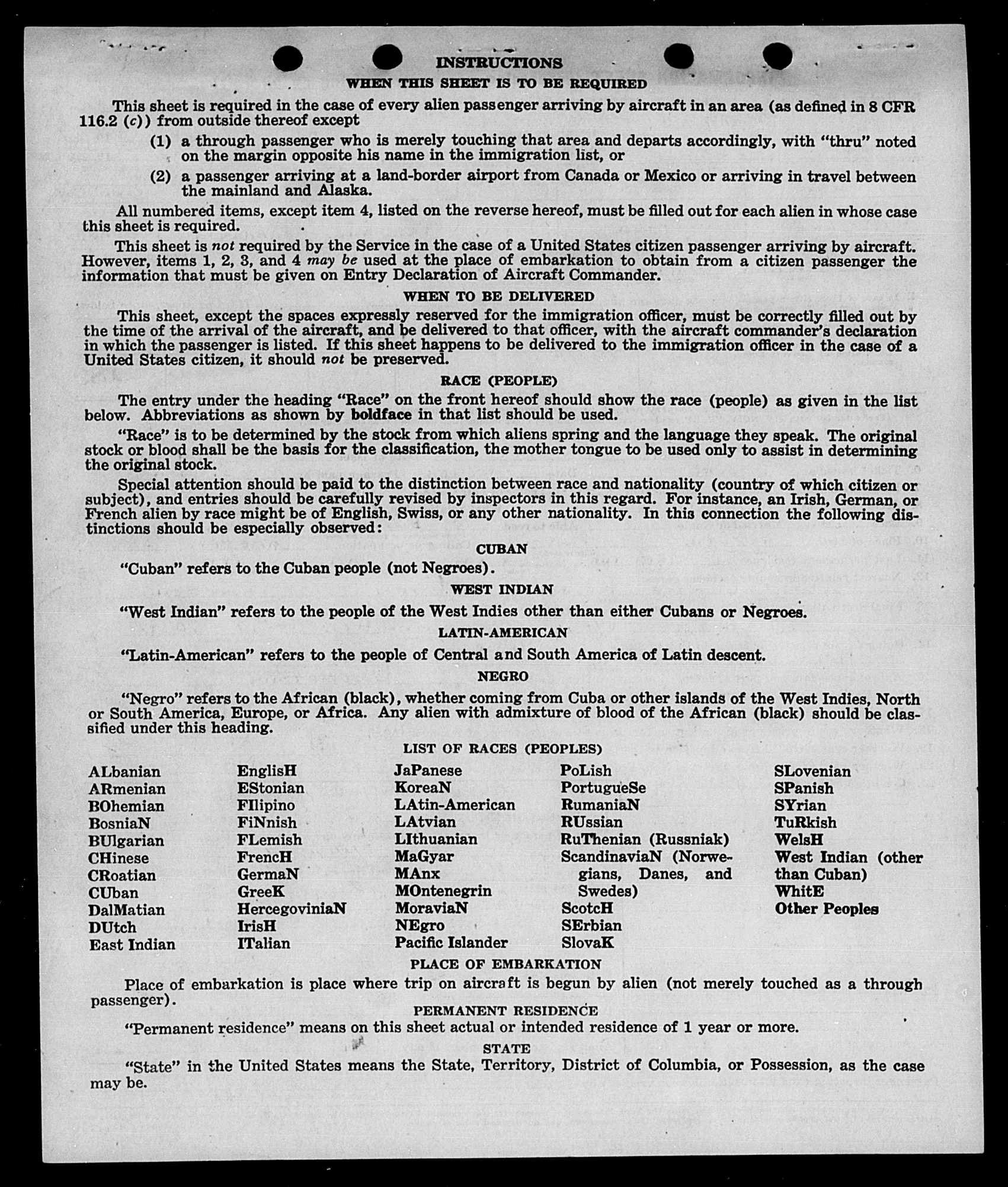 INSTRUCTIONS

WHEN THIS SHEET IS TO BE REQUIRED

This sheet is required in the case of every alien passenger arriving by aircraft in an area (as defined in 8 CFR 116.2 (c)) from outside thereof except

(1) a through passenger who is merely touching that area and departs accordingly, with "thru" noted on the margin opposite his name in the immigration list, or

(2) a passenger arriving at a land-border airport from Canada or Mexico or arriving in travel between the mainland and Alaska.

All numbered items, except item 4, listed on the reverse hereof, must be filled out for each alien in whose case this sheet is required.

This sheet is not required by the Service in the case of a United States citizen passenger arriving by aircraft. However, items 1, 2, 3, and 4 may be used at the place of embarkation to obtain from a citizen passenger the information that must be given on Entry Declaration of Aircraft Commander.

WHEN TO BE DELIVERED

This sheet, except the spaces expressly reserved for the immigration officer, must be correctly filled out by the time of the arrival of the aircraft, and be delivered to that officer, with the aircraft commander's declaration in which the passenger is listed. If this sheet happens to be delivered to the immigration officer in the case of a United States citizen, it should not be preserved.

RACE (PEOPLE)

The entry under the heading "Race" on the front hereof should show the race (people) as given in the list below. Abbreviations as shown by boldface in that list should be used.

"Race" is to be determined by the stock from which aliens spring and the language they speak. The original stock or blood shall be the basis for the classification, the mother tongue to be used only to assist in determining the original stock.

Special attention should be paid to the distinction between race and nationality (country of which citizen or subject), and entries should be carefully revised by inspectors in this regard. For instance, an Irish, German, or French alien by race might be of English, Swiss, or any other nationality. In this connection the following distinctions should be especially observed:

CUBAN

"Cuban" refers to the Cuban people (not Negroes).

WEST INDIAN

"West Indian" refers to the people of the West Indies other than either Cubans or Negroes.

LATIN-AMERICAN

"Latin-American" refers to the people of Central and South America of Latin descent.

NEGRO

"Negro" refers to the African (black), whether coming from Cuba or other islands of the West Indies, North or South America, Europe, or Africa. Any alien with admixture of blood of the African (black) should be classified under this heading.

LIST OF RACES (PEOPLES)

ALbanian
ARmenian
BOhemian
BosniaN
BUlgarian
CHinese
CRoatian
CUban
DalMatian
DUtch
East Indian

EnglisH
EStonian
FIlipino
FiNnish
FLemish
FrencH
GermaN
GreeK
HercegoviniaN
IrisH
ITalian

JaPanese
KoreaN
LAtin-American
LAtvian
LIthuanian
MaGyar
MAnx
MOntenegrin
MoraviaN
NEgro
Pacific Islander

PoLish
PortugueSe
RumaniaN
RUssian
RuThenian (Russniak)
ScandinaviaN (Norwegians, Danes, and Swedes)
ScotcH
SErbian
SlovaK

SLovenian
SPanish
SYrian
TuRkish
WelsH
West Indian (other than Cuban)
WhitE
Other Peoples

PLACE OF EMBARKATION

Place of embarkation is place where trip on aircraft is begun by alien (not merely touched as a through passenger).

PERMANENT RESIDENCE

"Permanent residence" means on this sheet actual or intended residence of 1 year or more.

STATE

"State" in the United States means the State, Territory, District of Columbia, or Possession, as the case may be.